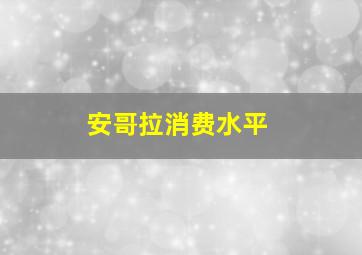 安哥拉消费水平